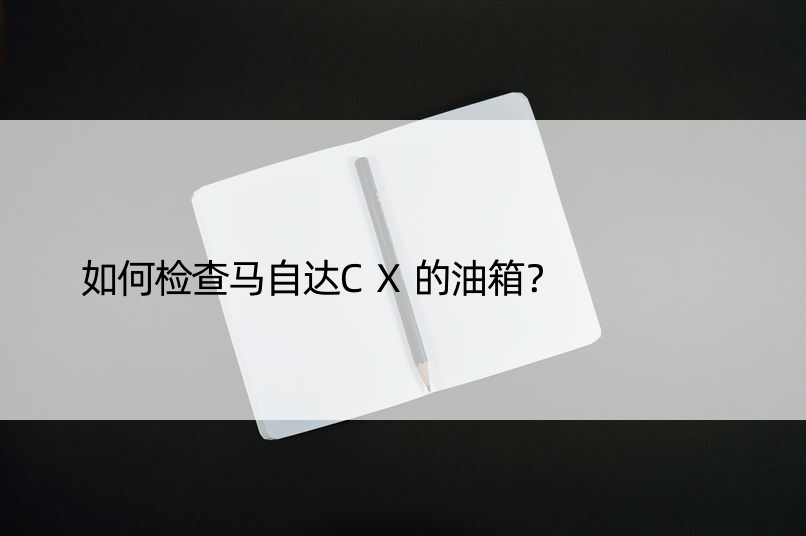 如何检查马自达C X 的油箱?